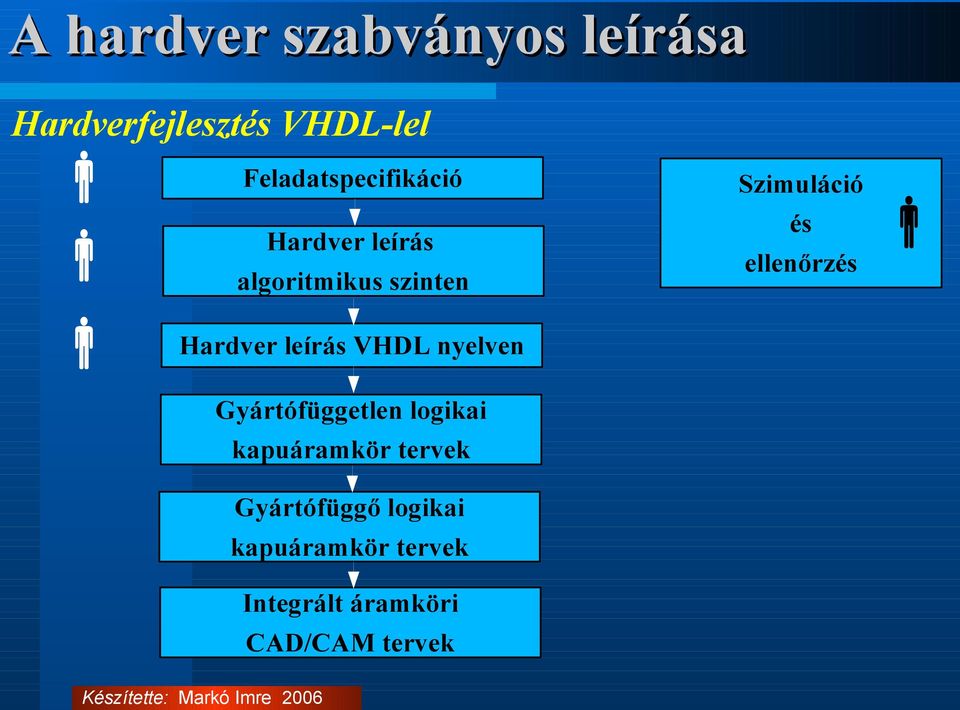 A hardver szabványos leírása

Hardverfejlesztés VHDL-lel

Feladatspecifikáció

Hardver leírás algoritmikus szinten

Hardver leírás VHDL nyelven

Gyártófüggetlen logikai kapuáramkör tervek

Gyártófüggő logikai kapuáramkör tervek

Integrált áramköri CAD/CAM tervek

Szimuláció és ellenőrzés

Készítette: Markó Imre 2006